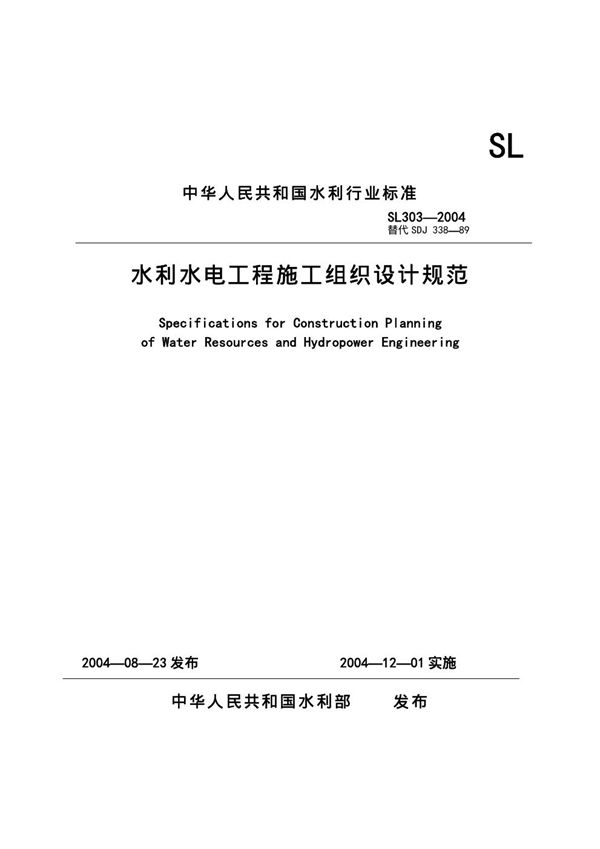 SL

中华人民共和国水利行业标准

SL303—2004
替代 SDJ 338—89

水利水电工程施工组织设计规范

Specifications for Construction Planning of Water Resources and Hydropower Engineering

2004—08—23 发布　　2004—12—01 实施

中华人民共和国水利部　发布